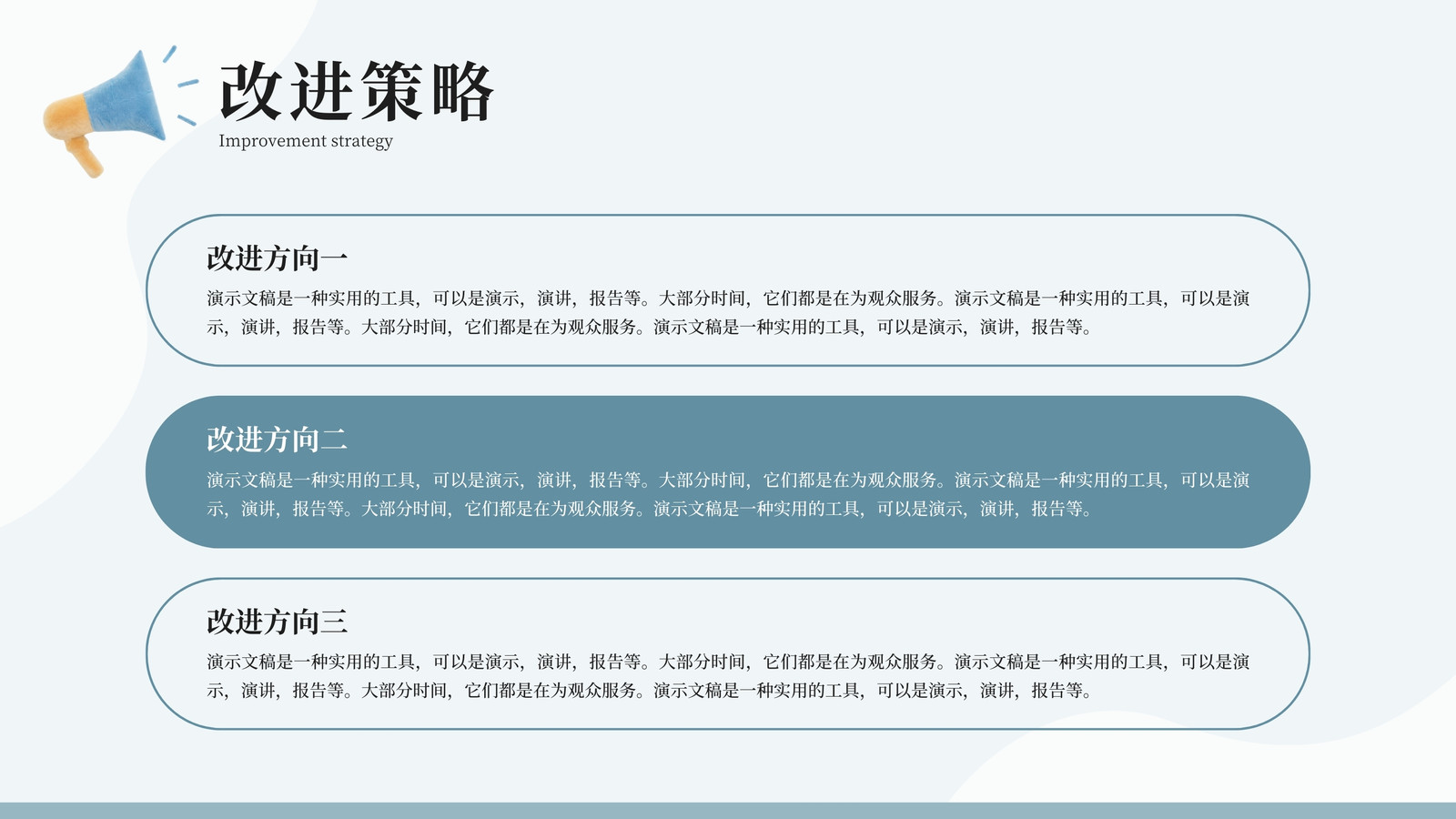 改进策略
Improvement strategy

改进方向一

演示文稿是一种实用的工具，可以是演示，演讲，报告等。大部分时间，它们都是在为观众服务。演示文稿是一种实用的工具，可以是演示，演讲，报告等。大部分时间，它们都是在为观众服务。演示文稿是一种实用的工具，可以是演示，演讲，报告等。

改进方向二

演示文稿是一种实用的工具，可以是演示，演讲，报告等。大部分时间，它们都是在为观众服务。演示文稿是一种实用的工具，可以是演示，演讲，报告等。大部分时间，它们都是在为观众服务。演示文稿是一种实用的工具，可以是演示，演讲，报告等。

改进方向三

演示文稿是一种实用的工具，可以是演示，演讲，报告等。大部分时间，它们都是在为观众服务。演示文稿是一种实用的工具，可以是演示，演讲，报告等。大部分时间，它们都是在为观众服务。演示文稿是一种实用的工具，可以是演示，演讲，报告等。